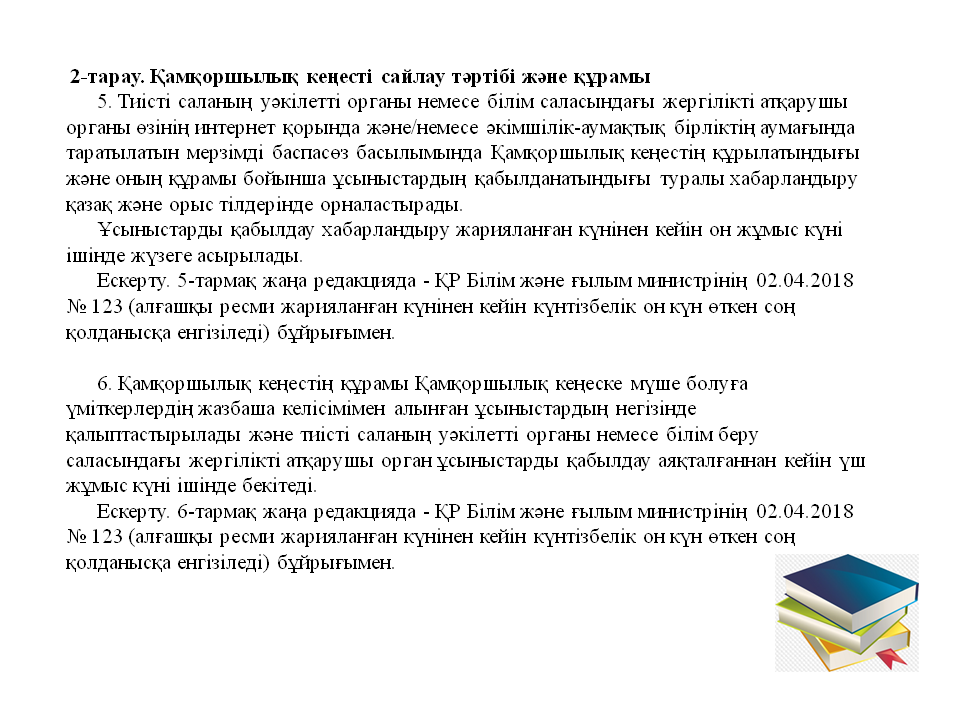 2-тарау. Қамқоршылық кеңесті сайлау тәртібі және құрамы

5. Тиісті саланың уәкілетті органы немесе білім саласындағы жергілікті атқарушы органы өзінің интернет қорында және/немесе әкімшілік-аумақтық бірліктің аумағында таратылатын мерзімді баспасөз басылымында Қамқоршылық кеңестің құрылатындығы және оның құрамы бойынша ұсыныстардың қабылданатындығы туралы хабарландыру қазақ және орыс тілдерінде орналастырады.

Ұсыныстарды қабылдау хабарландыру жарияланған күнінен кейін он жұмыс күні ішінде жүзеге асырылады.

Ескерту. 5-тармақ жаңа редакцияда - ҚР Білім және ғылым министрінің 02.04.2018 № 123 (алғашқы ресми жарияланған күнінен кейін күнтізбелік он күн өткен соң қолданысқа енгізіледі) бұйрығымен.

6. Қамқоршылық кеңестің құрамы Қамқоршылық кеңеске мүше болуға үміткерлердің жазбаша келісімімен алынған ұсыныстардың негізінде қалыптастырылады және тиісті саланың уәкілетті органы немесе білім беру саласындағы жергілікті атқарушы орган ұсыныстарды қабылдау аяқталғаннан кейін үш жұмыс күні ішінде бекітеді.

Ескерту. 6-тармақ жаңа редакцияда - ҚР Білім және ғылым министрінің 02.04.2018 № 123 (алғашқы ресми жарияланған күнінен кейін күнтізбелік он күн өткен соң қолданысқа енгізіледі) бұйрығымен.